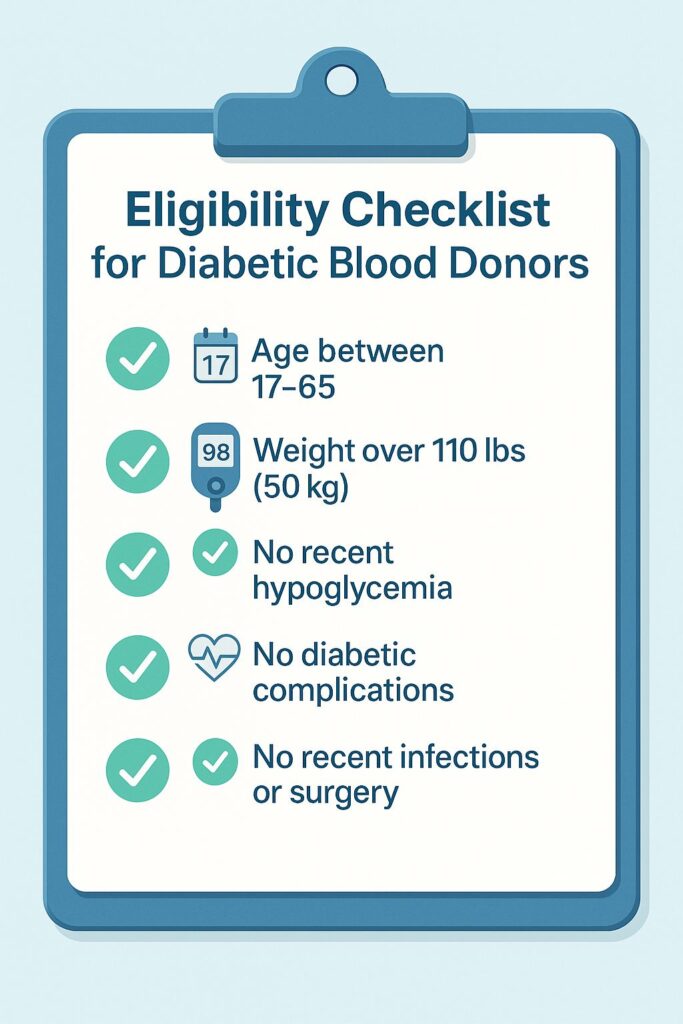 Eligibility Checklist for Diabetic Blood Donors

17 Age between 17–65

98 Weight over 110 lbs (50 kg)

No recent hypoglycemia

No diabetic complications

No recent infections or surgery